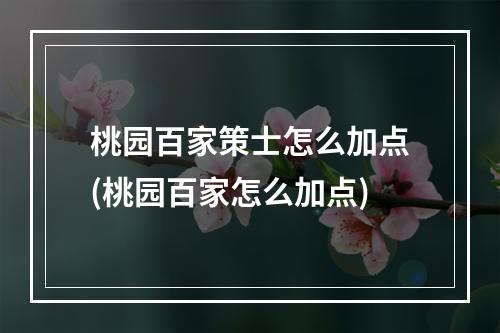 桃园百家策士怎么加点
(桃园百家怎么加点)